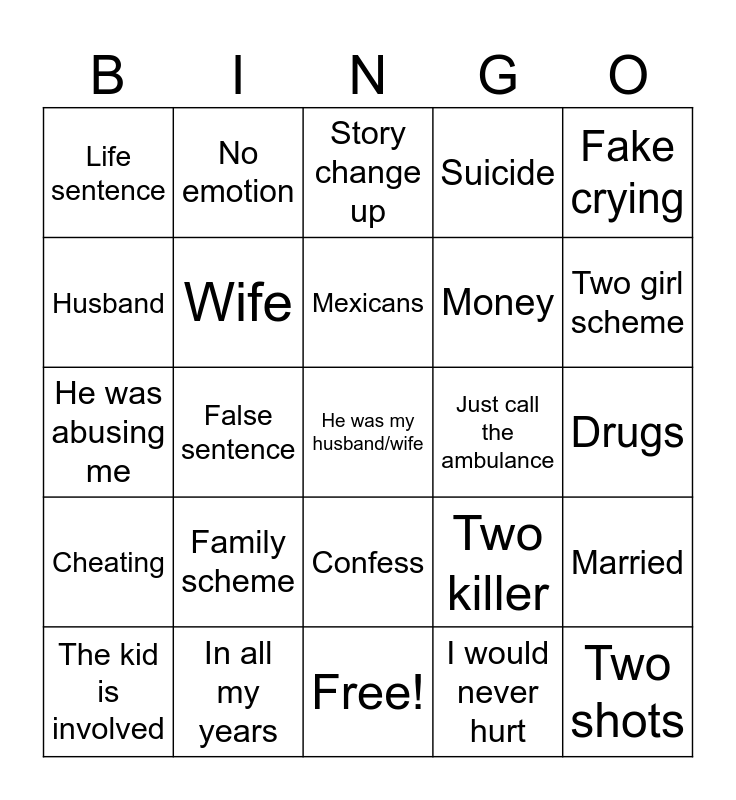 | B | I | N | G | O |
|---|---|---|---|---|
| Life sentence | No emotion | Story change up | Suicide | Fake crying |
| Husband | Wife | Mexicans | Money | Two girl scheme |
| He was abusing me | False sentence | He was my husband/wife | Just call the ambulance | Drugs |
| Cheating | Family scheme | Confess | Two killer | Married |
| The kid is involved | In all my years | Free! | I would never hurt | Two shots |